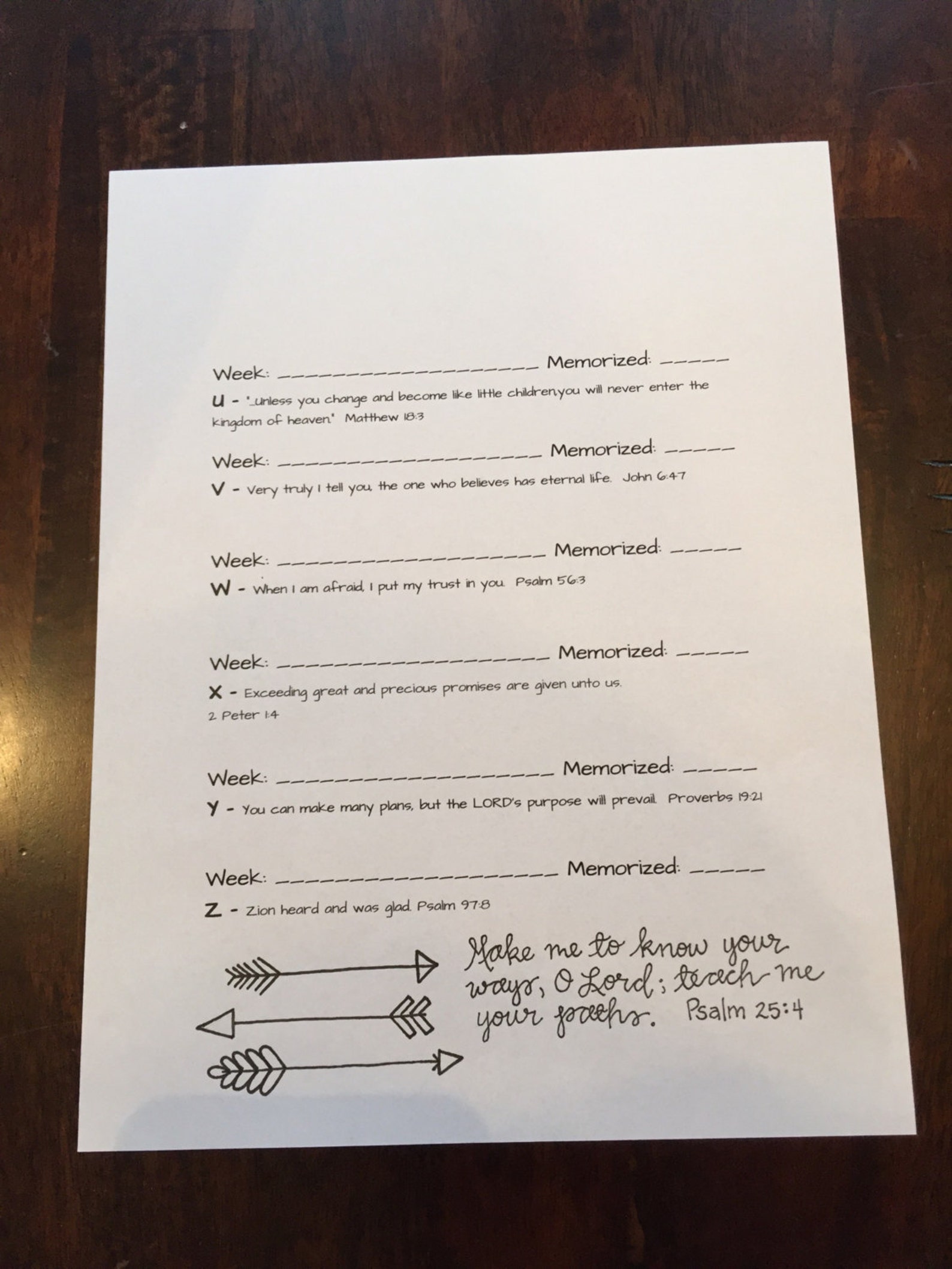 Week: ____________________ Memorized: _____

U - "...unless you change and become like little children,you will never enter the kingdom of heaven." Matthew 18:3

Week: ____________________ Memorized: _____

V - Very truly I tell you, the one who believes has eternal life. John 6:47

Week: ____________________ Memorized: _____

W - When I am afraid, I put my trust in you. Psalm 56:3

Week: ____________________ Memorized: _____

X - Exceeding great and precious promises are given unto us. 2 Peter 1:4

Week: ____________________ Memorized: _____

Y - You can make many plans, but the LORD's purpose will prevail. Proverbs 19:21

Week: ____________________ Memorized: _____

Z - Zion heard and was glad. Psalm 97:8

Make me to know your ways, O Lord; teach me your paths. Psalm 25:4